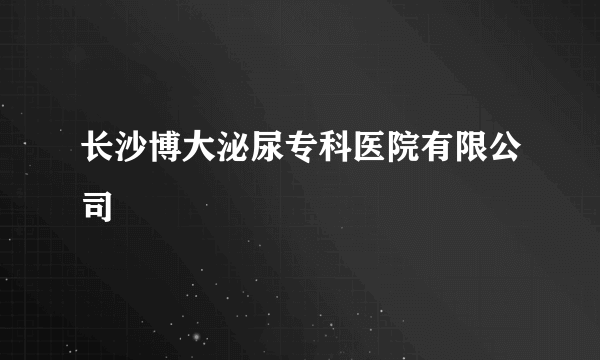 长沙博大泌尿专科医院有限公司